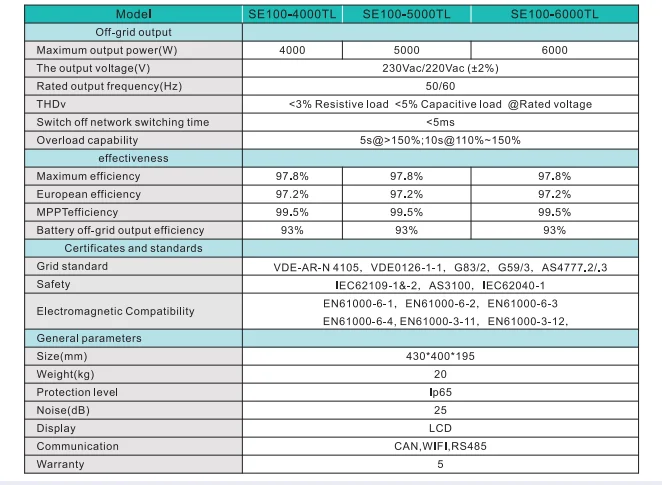 | Model | SE100-4000TL | SE100-5000TL | SE100-6000TL |
|---|---|---|---|
| Off-grid output | | | |
| Maximum output power(W) | 4000 | 5000 | 6000 |
| The output voltage(V) | 230Vac/220Vac (±2%) | | |
| Rated output frequency(Hz) | 50/60 | | |
| THDv | <3% Resistive load <5% Capacitive load @Rated voltage | | |
| Switch off network switching time | <5ms | | |
| Overload capability | 5s@>150%;10s@110%~150% | | |
| effectiveness | | | |
| Maximum efficiency | 97.8% | 97.8% | 97.8% |
| European efficiency | 97.2% | 97.2% | 97.2% |
| MPPTefficiency | 99.5% | 99.5% | 99.5% |
| Battery off-grid output efficiency | 93% | 93% | 93% |
| Certificates and standards | | | |
| Grid standard | VDE-AR-N 4105, VDE0126-1-1, G83/2, G59/3, AS4777.2/.3 | | |
| Safety | IEC62109-1&-2, AS3100, IEC62040-1 | | |
| Electromagnetic Compatibility | EN61000-6-1, EN61000-6-2, EN61000-6-3 EN61000-6-4, EN61000-3-11, EN61000-3-12, | | |
| General parameters | | | |
| Size(mm) | 430*400*195 | | |
| Weight(kg) | 20 | | |
| Protection level | Ip65 | | |
| Noise(dB) | 25 | | |
| Display | LCD | | |
| Communication | CAN,WIFI,RS485 | | |
| Warranty | 5 | | |